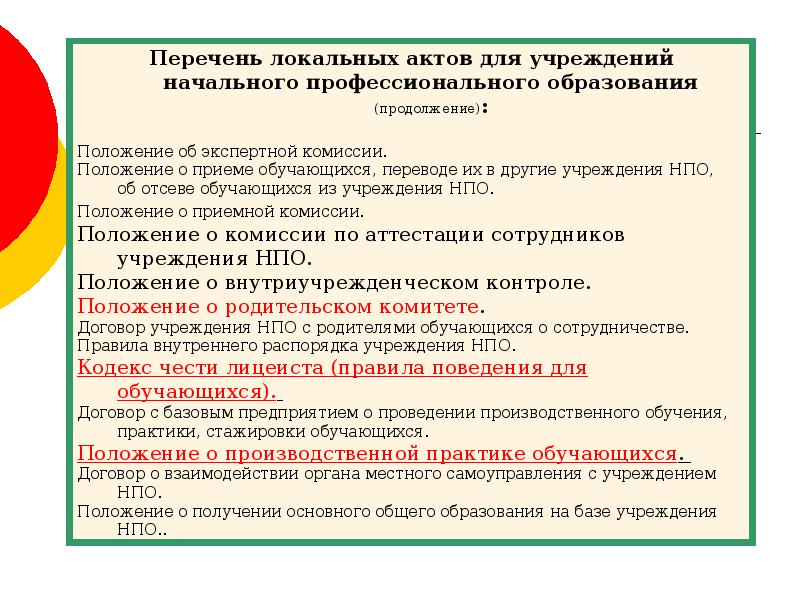 Перечень локальных актов для учреждений начального профессионального образования

(продолжение):

Положение об экспертной комиссии.

Положение о приеме обучающихся, переводе их в другие учреждения НПО, об отсеве обучающихся из учреждения НПО.

Положение о приемной комиссии.

Положение о комиссии по аттестации сотрудников учреждения НПО.

Положение о внутриучрежденческом контроле.

Положение о родительском комитете.

Договор учреждения НПО с родителями обучающихся о сотрудничестве.

Правила внутреннего распорядка учреждения НПО.

Кодекс чести лицеиста (правила поведения для обучающихся).

Договор с базовым предприятием о проведении производственного обучения, практики, стажировки обучающихся.

Положение о производственной практике обучающихся.

Договор о взаимодействии органа местного самоуправления с учреждением НПО.

Положение о получении основного общего образования на базе учреждения НПО..